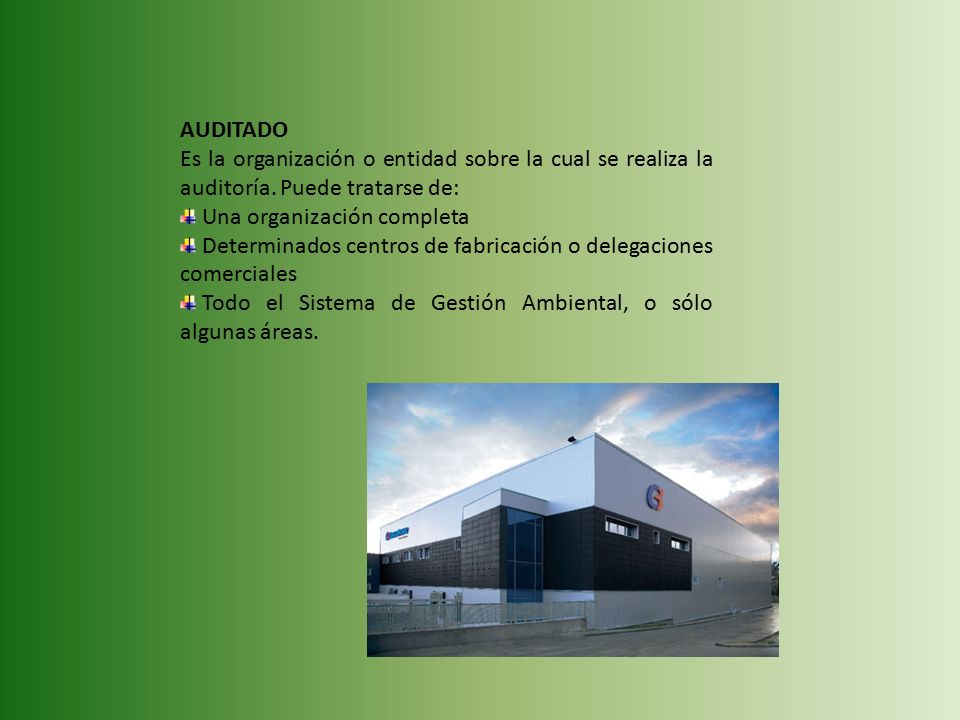 AUDITADO
Es la organización o entidad sobre la cual se realiza la auditoría. Puede tratarse de:
Una organización completa
Determinados centros de fabricación o delegaciones comerciales
Todo el Sistema de Gestión Ambiental, o sólo algunas áreas.